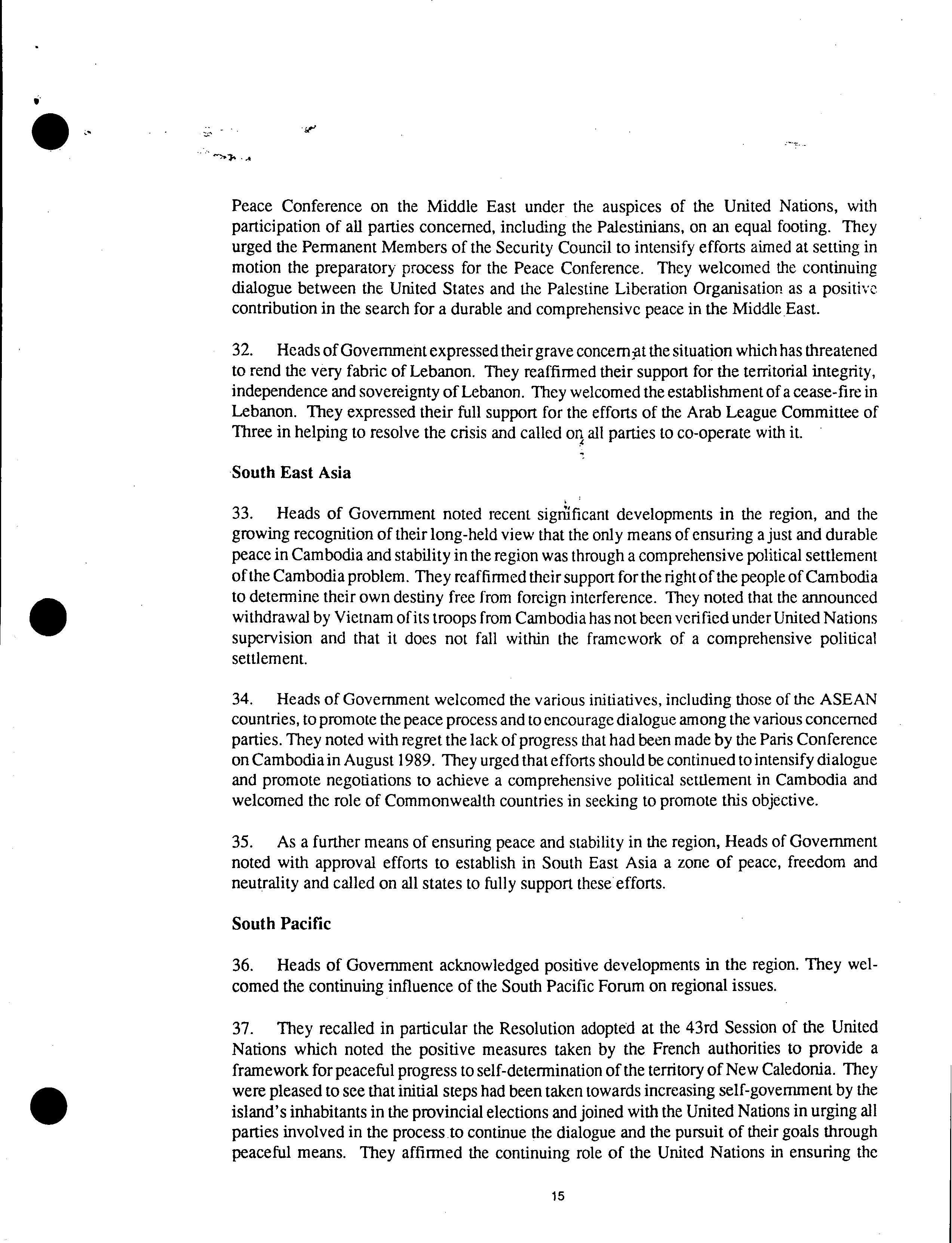 Peace Conference on the Middle East under the auspices of the United Nations, with participation of all parties concerned, including the Palestinians, on an equal footing. They urged the Permanent Members of the Security Council to intensify efforts aimed at setting in motion the preparatory process for the Peace Conference. They welcomed the continuing dialogue between the United States and the Palestine Liberation Organisation as a positive contribution in the search for a durable and comprehensive peace in the Middle East.

32. Heads of Government expressed their grave concern at the situation which has threatened to rend the very fabric of Lebanon. They reaffirmed their support for the territorial integrity, independence and sovereignty of Lebanon. They welcomed the establishment of a cease-fire in Lebanon. They expressed their full support for the efforts of the Arab League Committee of Three in helping to resolve the crisis and called on all parties to co-operate with it.

South East Asia

33. Heads of Government noted recent significant developments in the region, and the growing recognition of their long-held view that the only means of ensuring a just and durable peace in Cambodia and stability in the region was through a comprehensive political settlement of the Cambodia problem. They reaffirmed their support for the right of the people of Cambodia to determine their own destiny free from foreign interference. They noted that the announced withdrawal by Vietnam of its troops from Cambodia has not been verified under United Nations supervision and that it does not fall within the framework of a comprehensive political settlement.

34. Heads of Government welcomed the various initiatives, including those of the ASEAN countries, to promote the peace process and to encourage dialogue among the various concerned parties. They noted with regret the lack of progress that had been made by the Paris Conference on Cambodia in August 1989. They urged that efforts should be continued to intensify dialogue and promote negotiations to achieve a comprehensive political settlement in Cambodia and welcomed the role of Commonwealth countries in seeking to promote this objective.

35. As a further means of ensuring peace and stability in the region, Heads of Government noted with approval efforts to establish in South East Asia a zone of peace, freedom and neutrality and called on all states to fully support these efforts.

South Pacific

36. Heads of Government acknowledged positive developments in the region. They welcomed the continuing influence of the South Pacific Forum on regional issues.

37. They recalled in particular the Resolution adopted at the 43rd Session of the United Nations which noted the positive measures taken by the French authorities to provide a framework for peaceful progress to self-determination of the territory of New Caledonia. They were pleased to see that initial steps had been taken towards increasing self-government by the island's inhabitants in the provincial elections and joined with the United Nations in urging all parties involved in the process to continue the dialogue and the pursuit of their goals through peaceful means. They affirmed the continuing role of the United Nations in ensuring the

15